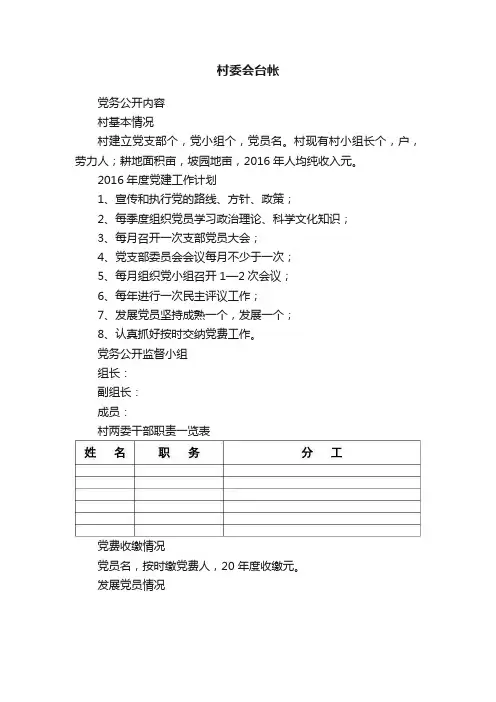 村委会台帐

党务公开内容

村基本情况

村建立党支部个，党小组个，党员名。村现有村小组长个，户，劳力人；耕地面积亩，坡园地亩，2016 年人均纯收入元。

2016 年度党建工作计划

1、宣传和执行党的路线、方针、政策；

2、每季度组织党员学习政治理论、科学文化知识；

3、每月召开一次支部党员大会；

4、党支部委员会会议每月不少于一次；

5、每月组织党小组召开 1—2 次会议；

6、每年进行一次民主评议工作；

7、发展党员坚持成熟一个，发展一个；

8、认真抓好按时交纳党费工作。

党务公开监督小组

组长：

副组长：

成员：

村两委干部职责一览表

| 姓　名 | 职　务 | 分　工 |
|---|---|---|
| | | |
| | | |
| | | |
| | | |
| | | |
| | | |

党费收缴情况

党员名，按时缴党费人，20 年度收缴元。

发展党员情况